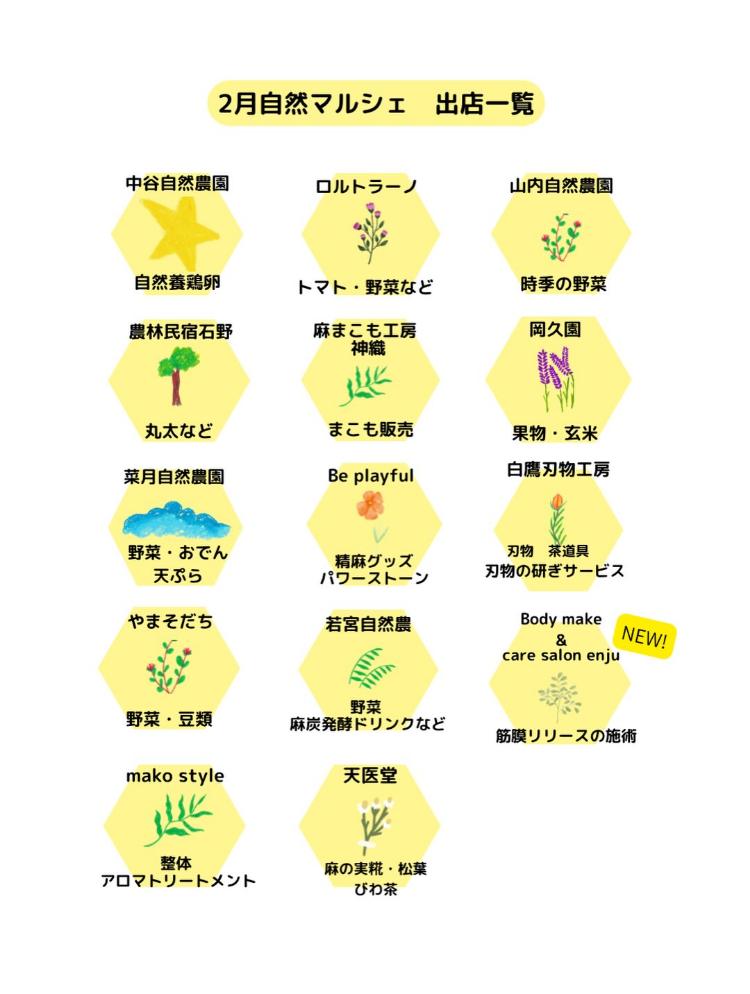 2月自然マルシェ　出店一覧

中谷自然農園

自然養鶏卵

ロルトラーノ

トマト・野菜など

山内自然農園

時季の野菜

農林民宿石野

丸太など

麻まこも工房
神織

まこも販売

岡久園

果物・玄米

菜月自然農園

野菜・おでん
天ぷら

Be playful

精麻グッズ
パワーストーン

白鷹刃物工房

刃物　茶道具
刃物の研ぎサービス

やまそだち

野菜・豆類

若宮自然農

野菜
麻炭発酵ドリンクなど

Body make
&
care salon enju

NEW!

筋膜リリースの施術

mako style

整体
アロマトリートメント

天医堂

麻の実糀・松葉
びわ茶